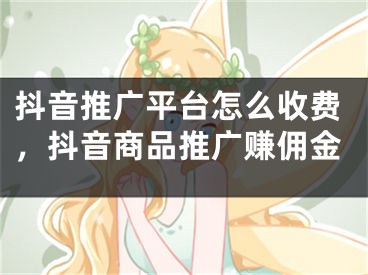 抖音推广平台怎么收费，抖音商品推广赚佣金